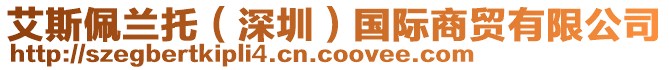 艾斯佩兰托（深圳）国际商贸有限公司
http://szegbertkipli4.cn.coovee.com